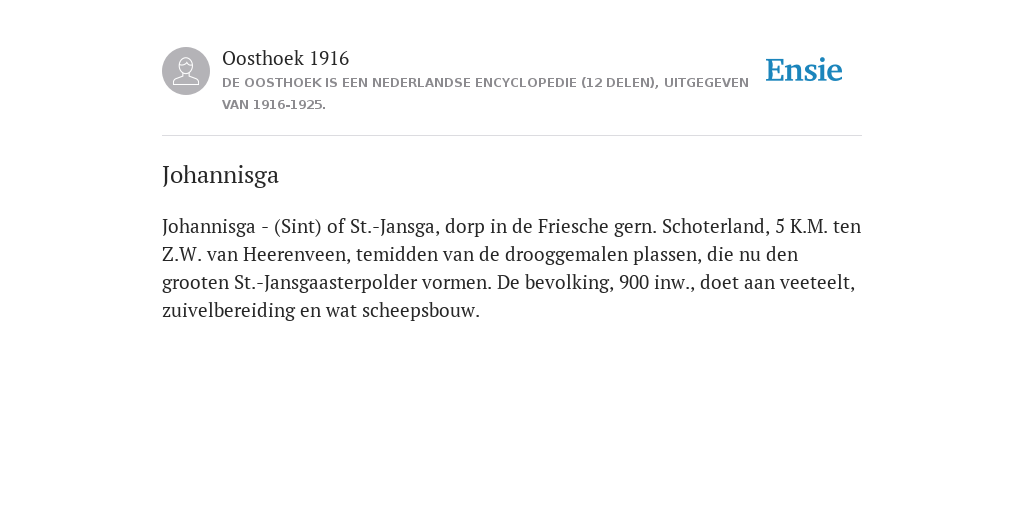 Oosthoek 1916
DE OOSTHOEK IS EEN NEDERLANDSE ENCYCLOPEDIE (12 DELEN), UITGEGEVEN VAN 1916-1925.

Ensie

Johannisga

Johannisga - (Sint) of St.-Jansga, dorp in de Friesche gern. Schoterland, 5 K.M. ten Z.W. van Heerenveen, temidden van de drooggemalen plassen, die nu den grooten St.-Jansgaasterpolder vormen. De bevolking, 900 inw., doet aan veeteelt, zuivelbereiding en wat scheepsbouw.